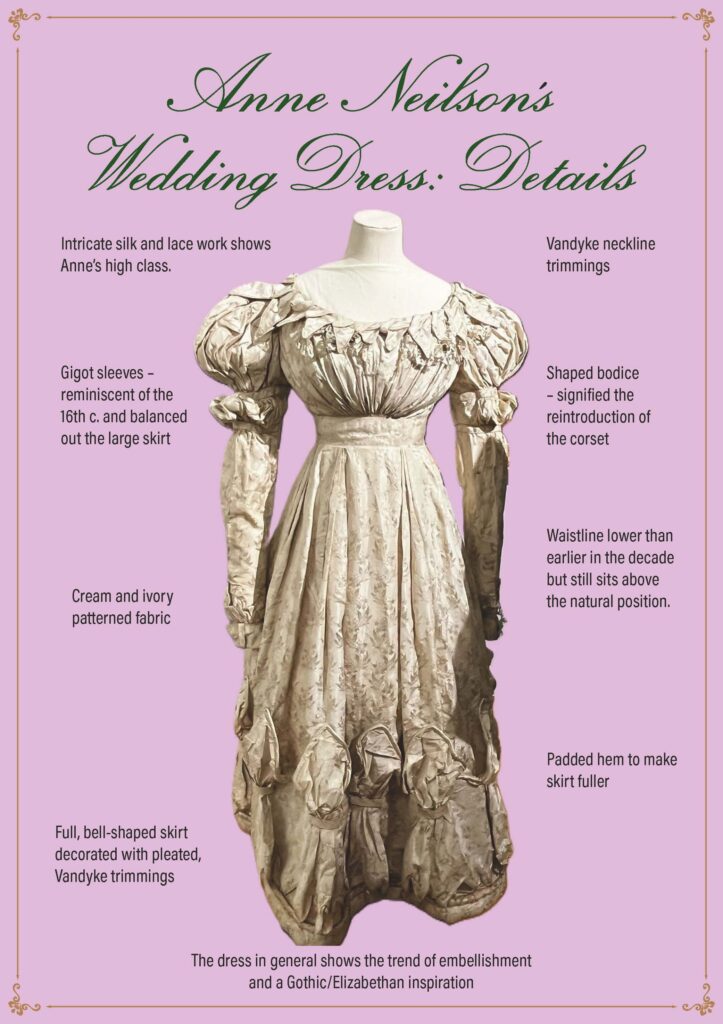 Anne Neilson's Wedding Dress: Details

Intricate silk and lace work shows Anne's high class.

Gigot sleeves - reminiscent of the 16th c. and balanced out the large skirt

Cream and ivory patterned fabric

Full, bell-shaped skirt decorated with pleated, Vandyke trimmings

Vandyke neckline trimmings

Shaped bodice - signified the reintroduction of the corset

Waistline lower than earlier in the decade but still sits above the natural position.

Padded hem to make skirt fuller

The dress in general shows the trend of embellishment and a Gothic/Elizabethan inspiration